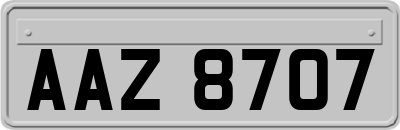 AAZ 8707